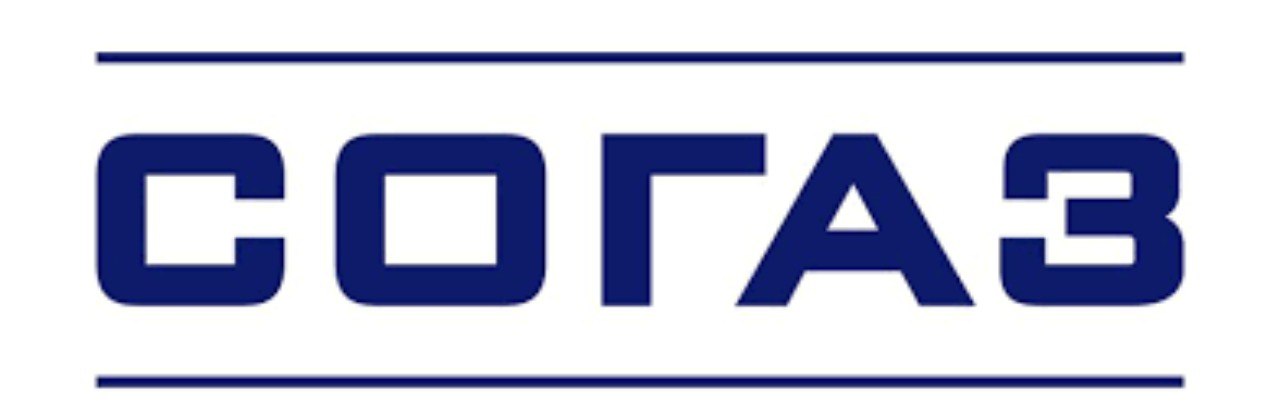 СОГАЗ